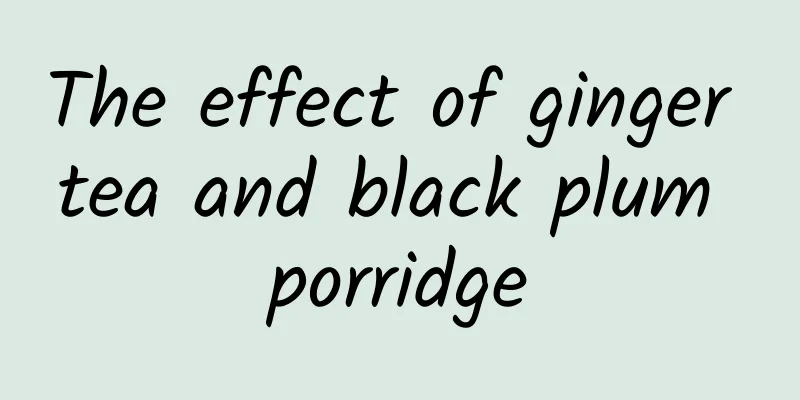 The effect of ginger tea and black plum porridge